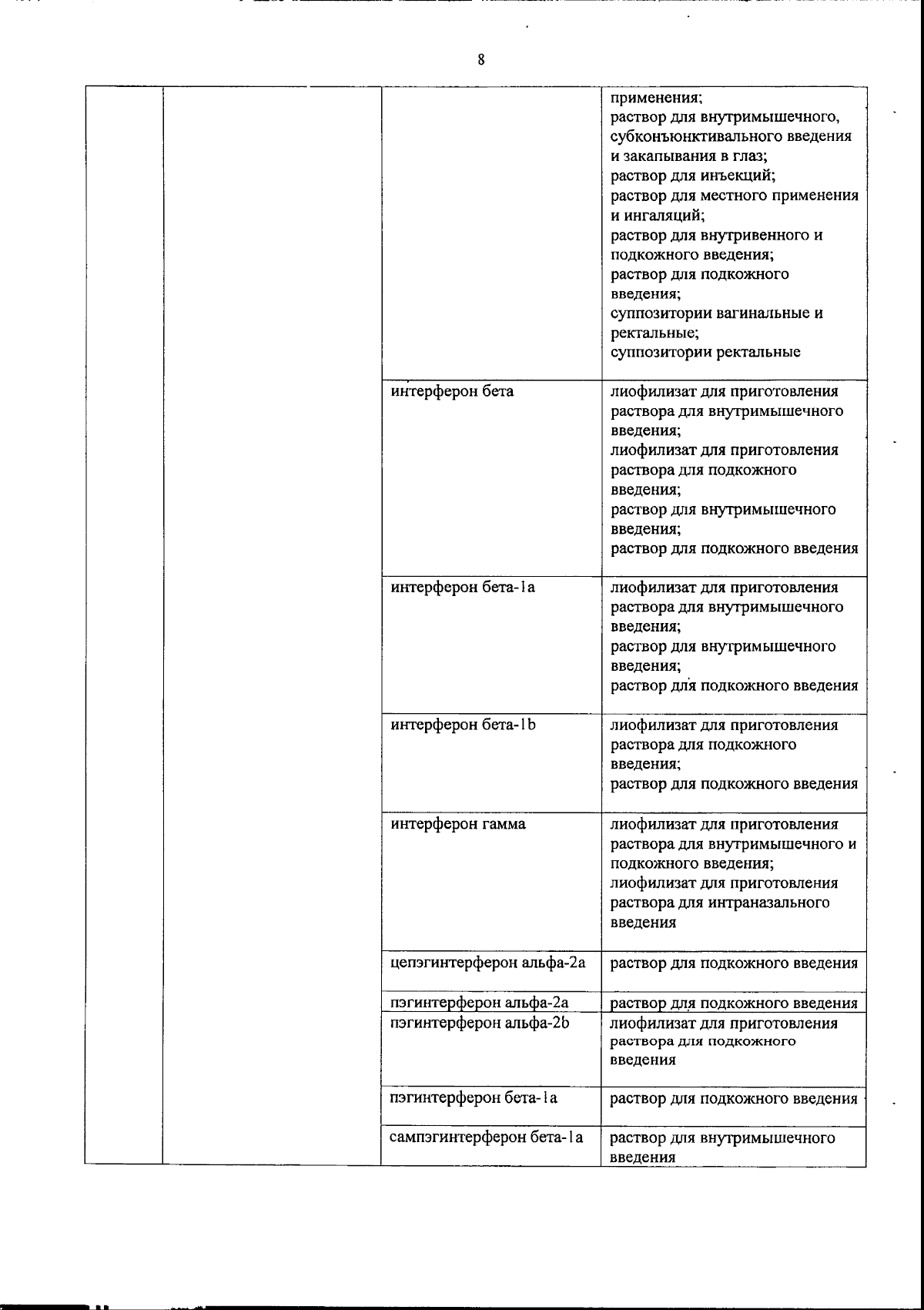 8

| | | | |
|---|---|---|---|
| | | | применения; раствор для внутримышечного, субконъюнктивального введения и закапывания в глаз; раствор для инъекций; раствор для местного применения и ингаляций; раствор для внутривенного и подкожного введения; раствор для подкожного введения; суппозитории вагинальные и ректальные; суппозитории ректальные |
| | | интерферон бета | лиофилизат для приготовления раствора для внутримышечного введения; лиофилизат для приготовления раствора для подкожного введения; раствор для внутримышечного введения; раствор для подкожного введения |
| | | интерферон бета-1a | лиофилизат для приготовления раствора для внутримышечного введения; раствор для внутримышечного введения; раствор для подкожного введения |
| | | интерферон бета-1b | лиофилизат для приготовления раствора для подкожного введения; раствор для подкожного введения |
| | | интерферон гамма | лиофилизат для приготовления раствора для внутримышечного и подкожного введения; лиофилизат для приготовления раствора для интраназального введения |
| | | цепэгинтерферон альфа-2a | раствор для подкожного введения |
| | | пэгинтерферон альфа-2a | раствор для подкожного введения |
| | | пэгинтерферон альфа-2b | лиофилизат для приготовления раствора для подкожного введения |
| | | пэгинтерферон бета-1a | раствор для подкожного введения |
| | | сампэгинтерферон бета-1a | раствор для внутримышечного введения |